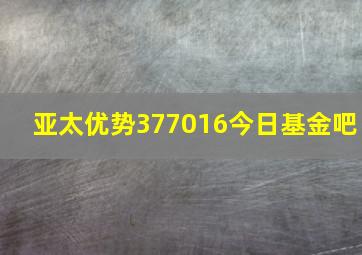 亚太优势377016今日基金吧